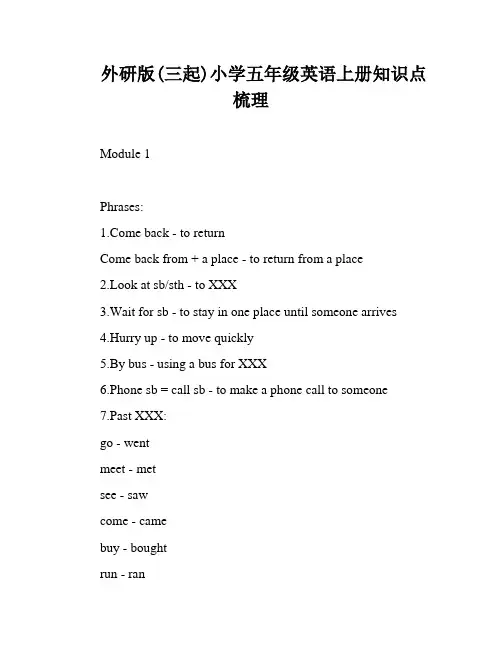 外研版(三起)小学五年级英语上册知识点梳理

Module 1

Phrases:

1.Come back - to return

Come back from + a place - to return from a place

2.Look at sb/sth - to XXX

3.Wait for sb - to stay in one place until someone arrives

4.Hurry up - to move quickly

5.By bus - using a bus for XXX

6.Phone sb = call sb - to make a phone call to someone

7.Past XXX:

go - went

meet - met

see - saw

come - came

buy - bought

run - ran